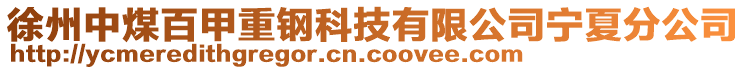 徐州中煤百甲重钢科技有限公司宁夏分公司
http://ycmeredithgregor.cn.coovee.com